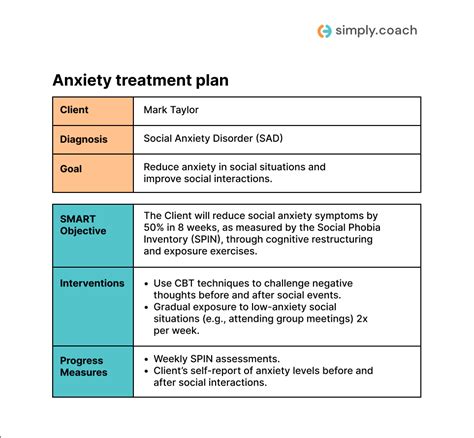 simply.coach

Anxiety treatment plan

| Client | Mark Taylor |
|---|---|
| Diagnosis | Social Anxiety Disorder (SAD) |
| Goal | Reduce anxiety in social situations and improve social interactions. |

| SMART Objective | The Client will reduce social anxiety symptoms by 50% in 8 weeks, as measured by the Social Phobia Inventory (SPIN), through cognitive restructuring and exposure exercises. |
|---|---|
| Interventions | • Use CBT techniques to challenge negative thoughts before and after social events. • Gradual exposure to low-anxiety social situations (e.g., attending group meetings) 2x per week. |
| Progress Measures | • Weekly SPIN assessments. • Client's self-report of anxiety levels before and after social interactions. |